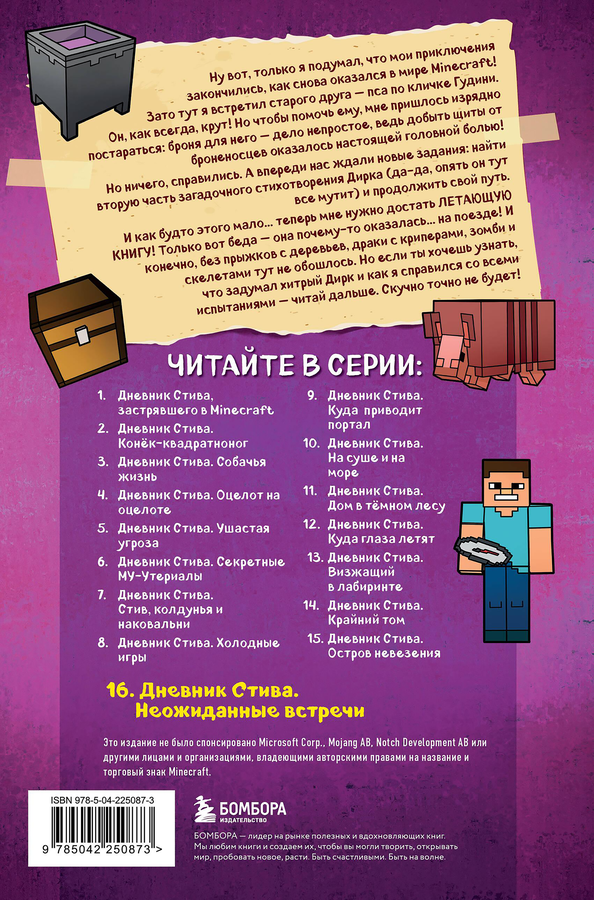 Ну вот, только я подумал, что мои приключения закончились, как снова оказался в мире Minecraft! Зато тут я встретил старого друга — пса по кличке Гудини. Он, как всегда, крут! Но чтобы помочь ему, мне пришлось изрядно постараться: броня для него — дело непростое, ведь добыть щиты от броненосцев оказалось настоящей головной болью!

Но ничего, справились. А впереди нас ждали новые задания: найти вторую часть загадочного стихотворения Дирка (да-да, опять он тут все мутит) и продолжить свой путь.

И как будто этого мало... теперь мне нужно достать ЛЕТАЮЩУЮ КНИГУ! Только вот беда — она почему-то оказалась... на поезде! И конечно, без прыжков с деревьев, драки с криперами, зомби и скелетами тут не обошлось. Но если ты хочешь узнать, что задумал хитрый Дирк и как я справился со всеми испытаниями — читай дальше. Скучно точно не будет!

ЧИТАЙТЕ В СЕРИИ:

1. Дневник Стива, застрявшего в Minecraft
2. Дневник Стива. Конёк-квадратноног
3. Дневник Стива. Собачья жизнь
4. Дневник Стива. Оцелот на оцелоте
5. Дневник Стива. Ушастая угроза
6. Дневник Стива. Секретные МУ-Утериалы
7. Дневник Стива. Стив, колдунья и наковальни
8. Дневник Стива. Холодные игры
9. Дневник Стива. Куда приводит портал
10. Дневник Стива. На суше и на море
11. Дневник Стива. Дом в тёмном лесу
12. Дневник Стива. Куда глаза летят
13. Дневник Стива. Визжащий в лабиринте
14. Дневник Стива. Крайний том
15. Дневник Стива. Остров невезения

16. Дневник Стива. Неожиданные встречи

Это издание не было спонсировано Microsoft Corp., Mojang AB, Notch Development AB или другими лицами и организациями, владеющими авторскими правами на название и торговый знак Minecraft.

ISBN 978-5-04-225087-3

9 785042 250873 >

БОМБОРА ИЗДАТЕЛЬСТВО

БОМБОРА — лидер на рынке полезных и вдохновляющих книг. Мы любим книги и создаем их, чтобы вы могли творить, открывать мир, пробовать новое, расти. Быть счастливыми. Быть на волне.